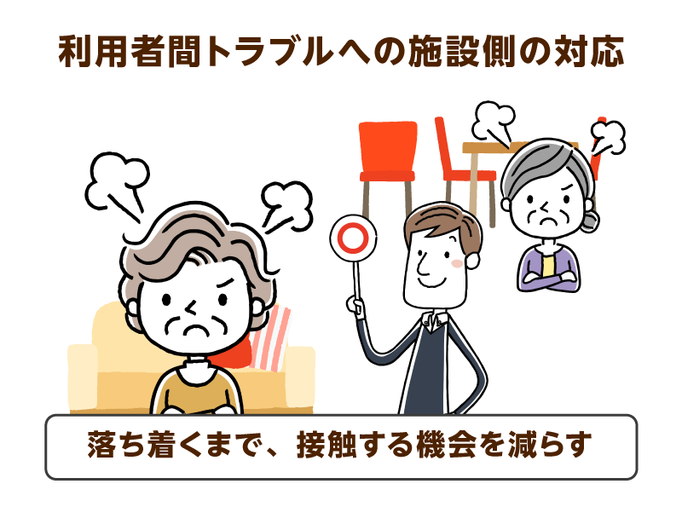 利用者間トラブルへの施設側の対応

落ち着くまで、接触する機会を減らす